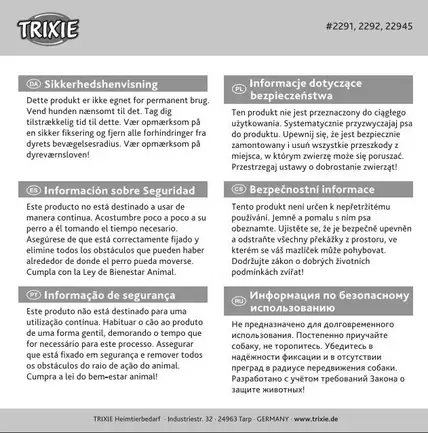 TRIXIE

#2291, 2292, 22945

DA Sikkerhedshenvisning

Dette produkt er ikke egnet for permanent brug. Vend hunden nænsomt til det. Tag dig tilstrækkelig tid til dette. Vær opmærksom på en sikker fiksering og fjern alle forhindringer fra dyrets bevægelsesradius. Vær opmærksom på dyreværnsloven!

ES Información sobre Seguridad

Este producto no está destinado a usar de manera continua. Acostumbre poco a poco a su perro a él tomando el tiempo necesario. Asegúrese de que está correctamente fijado y elimine todos los obstáculos que pueden haber alrededor de donde el perro pueda moverse. Cumpla con la Ley de Bienestar Animal.

PT Informação de segurança

Este produto não está destinado para uma utilização contínua. Habituar o cão ao produto de uma forma gentil, demorando o tempo que for necessário para este processo. Assegurar que está fixado em segurança e remover todos os obstáculos do raio de ação do animal. Cumpra a lei do bem-estar animal!

PL Informacje dotyczące bezpieczeństwa

Ten produkt nie jest przeznaczony do ciągłego użytkowania. Systematycznie przyzwyczajaj psa do produktu. Upewnij się, że jest bezpiecznie zamontowany i usuń wszystkie przeszkody z miejsca, w którym zwierzę może się poruszać. Przestrzegaj ustawy o dobrostanie zwierząt!

CS Bezpečnostní informace

Tento produkt není určen k nepřetržitému používání. Jemně a pomalu s ním psa obeznamte. Ujistěte se, že je bezpečně upevněn a odstraňte všechny překážky z prostoru, ve kterém se váš mazlíček může pohybovat. Dodržujte zákon o dobrých životních podmínkách zvířat!

RU Информация по безопасному использованию

Не предназначено для долговременного использования. Постепенно приучайте собаку, не торопитесь. Убедитесь в надёжности фиксации и в отсутствии преград в радиусе передвижения собаки. Разработано с учётом требований Закона о защите животных!

TRIXIE Heimtierbedarf · Industriestr. 32 · 24963 Tarp · GERMANY · www.trixie.de